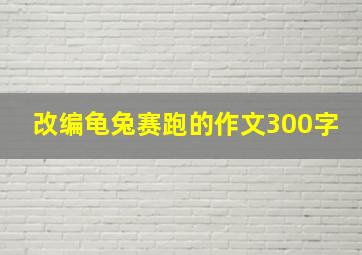 改编龟兔赛跑的作文300字